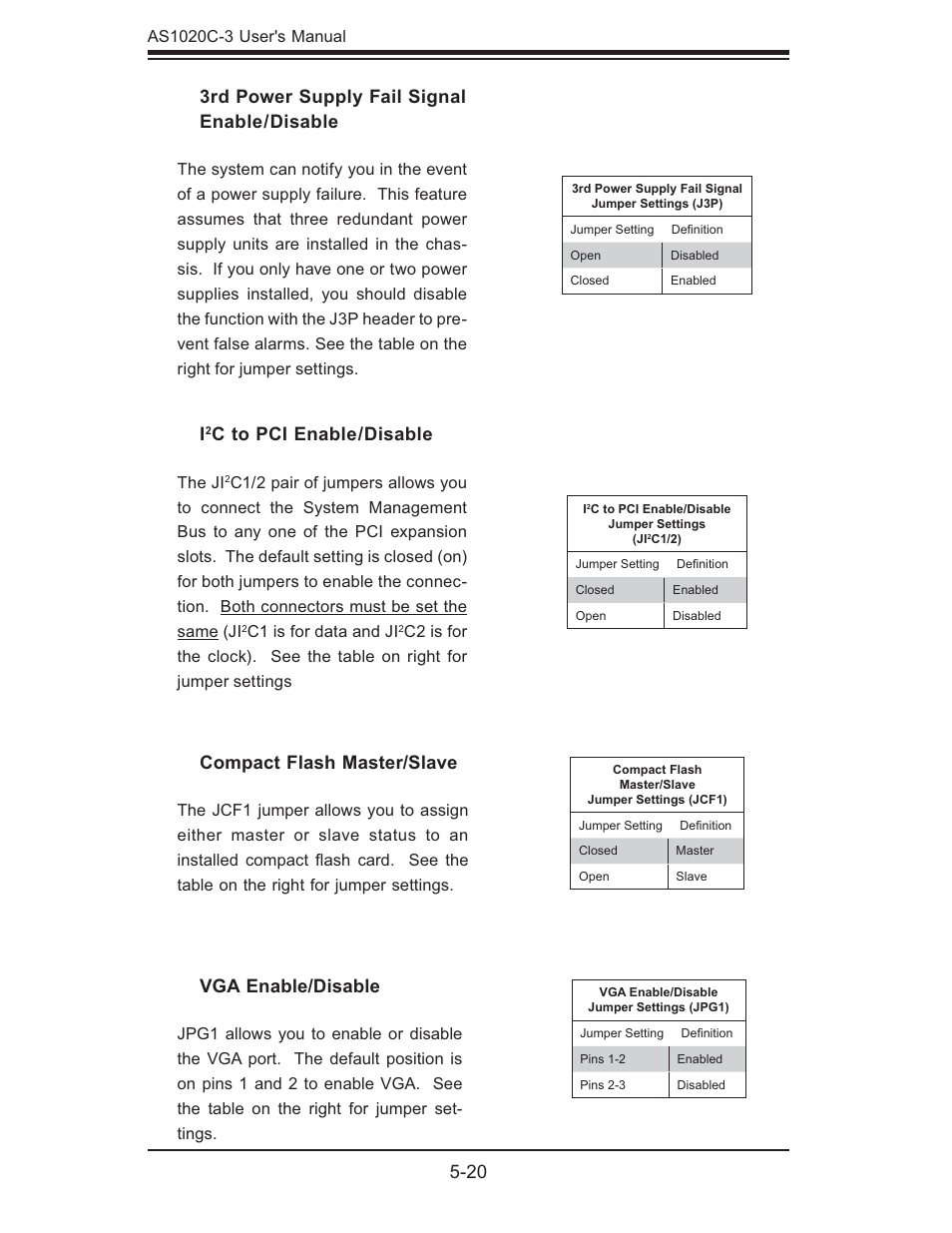 AS1020C-3 User's Manual

3rd Power Supply Fail Signal Enable/Disable

The system can notify you in the event of a power supply failure. This feature assumes that three redundant power supply units are installed in the chassis. If you only have one or two power supplies installed, you should disable the function with the J3P header to prevent false alarms. See the table on the right for jumper settings.

3rd Power Supply Fail Signal Jumper Settings (J3P)

| Jumper Setting | Definition |
|---|---|
| Open | Disabled |
| Closed | Enabled |

I$^2$C to PCI Enable/Disable

The JI$^2$C1/2 pair of jumpers allows you to connect the System Management Bus to any one of the PCI expansion slots. The default setting is closed (on) for both jumpers to enable the connection. Both connectors must be set the same (JI$^2$C1 is for data and JI$^2$C2 is for the clock). See the table on right for jumper settings

I$^2$C to PCI Enable/Disable Jumper Settings (JI$^2$C1/2)

| Jumper Setting | Definition |
|---|---|
| Closed | Enabled |
| Open | Disabled |

Compact Flash Master/Slave

The JCF1 jumper allows you to assign either master or slave status to an installed compact flash card. See the table on the right for jumper settings.

Compact Flash Master/Slave Jumper Settings (JCF1)

| Jumper Setting | Definition |
|---|---|
| Closed | Master |
| Open | Slave |

VGA Enable/Disable

JPG1 allows you to enable or disable the VGA port. The default position is on pins 1 and 2 to enable VGA. See the table on the right for jumper settings.

VGA Enable/Disable Jumper Settings (JPG1)

| Jumper Setting | Definition |
|---|---|
| Pins 1-2 | Enabled |
| Pins 2-3 | Disabled |

5-20